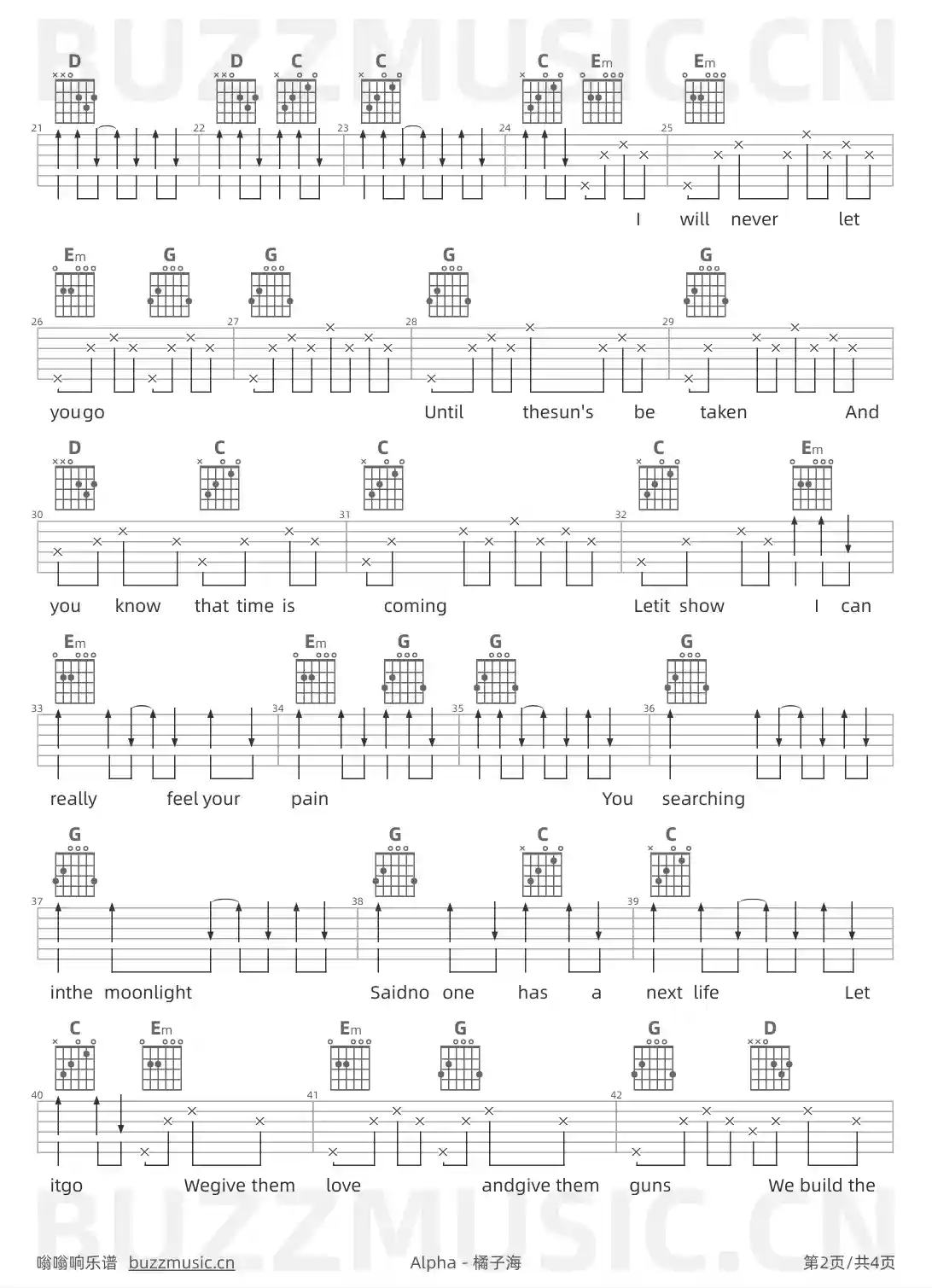 D D C C C Em Em

21 22 23 24 25

I will never let

Em G G G G

26 27 28 29

yougo Until thesun's be taken And

D C C C Em

30 31 32

you know that time is coming Letit show I can

Em Em G G G

33 34 35 36

really feel your pain You searching

G G C C

37 38 39

inthe moonlight Saidno one has a next life Let

C Em Em G G D

40 41 42

itgo Wegive them love andgive them guns We build the

嗡嗡响乐谱 buzzmusic.cn Alpha - 橘子海 第2页/共4页

BUZZMUSIC.CN